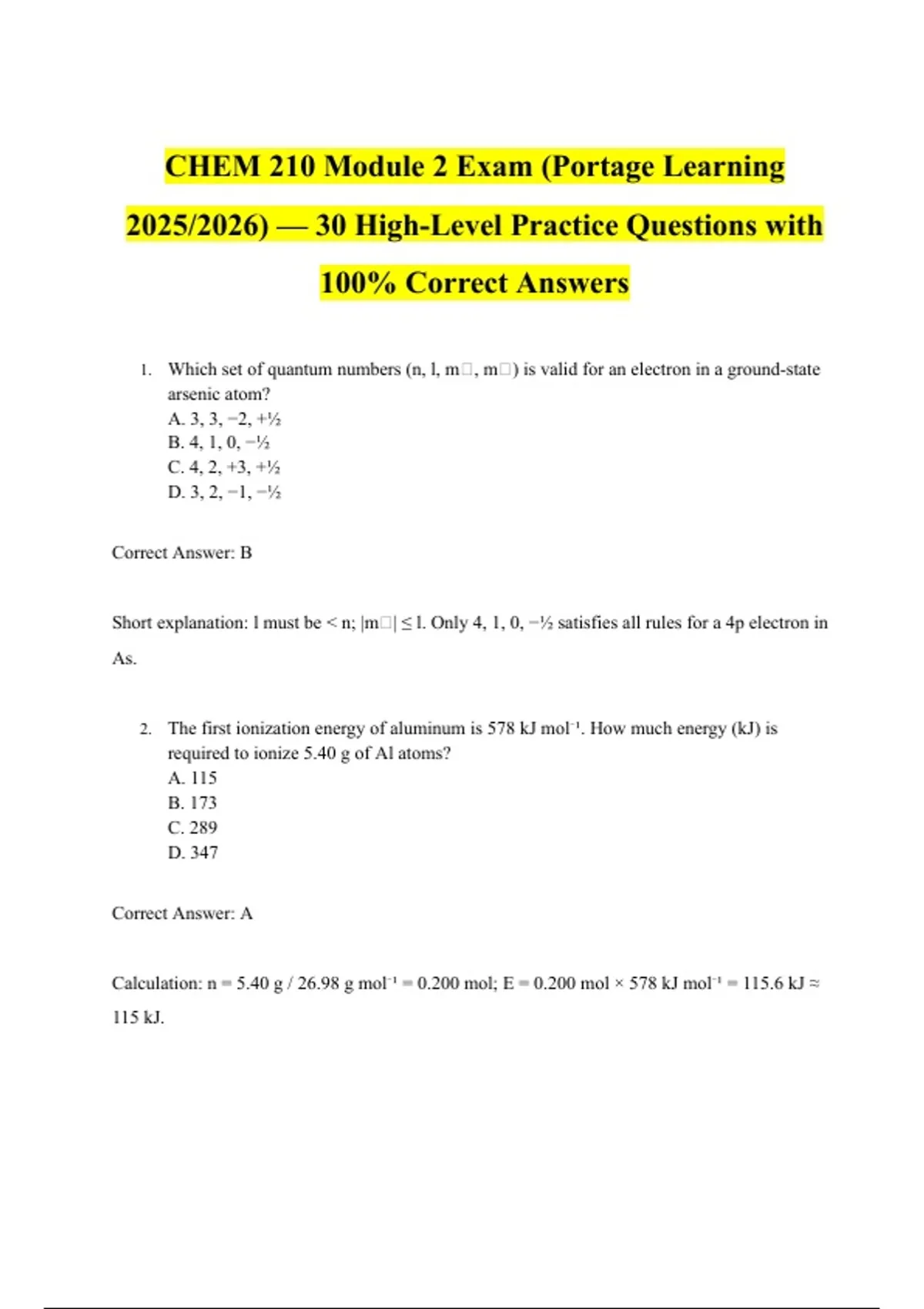 CHEM 210 Module 2 Exam (Portage Learning 2025/2026) — 30 High-Level Practice Questions with 100% Correct Answers

1. Which set of quantum numbers (n, l, m□, m□) is valid for an electron in a ground-state arsenic atom?
A. 3, 3, −2, +½
B. 4, 1, 0, −½
C. 4, 2, +3, +½
D. 3, 2, −1, −½

Correct Answer: B

Short explanation: l must be < n; |m□| ≤ l. Only 4, 1, 0, −½ satisfies all rules for a 4p electron in As.

2. The first ionization energy of aluminum is 578 kJ mol⁻¹. How much energy (kJ) is required to ionize 5.40 g of Al atoms?
A. 115
B. 173
C. 289
D. 347

Correct Answer: A

Calculation: n = 5.40 g / 26.98 g mol⁻¹ = 0.200 mol; E = 0.200 mol × 578 kJ mol⁻¹ = 115.6 kJ ≈ 115 kJ.